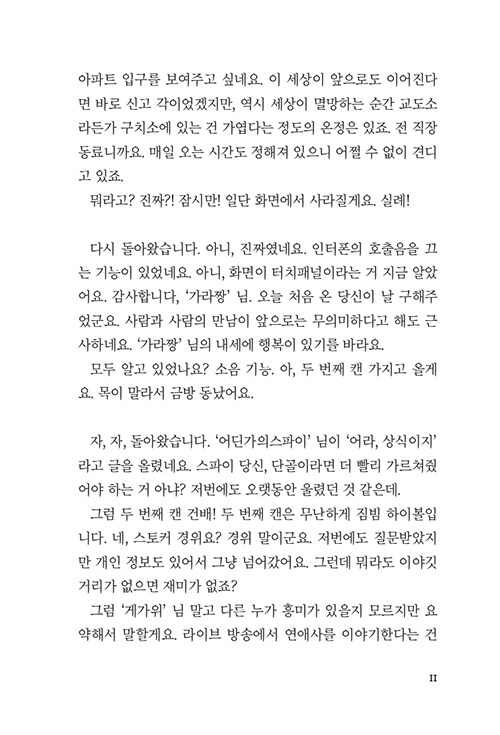 아파트 입구를 보여주고 싶네요. 이 세상이 앞으로도 이어진다면 바로 신고 각이었겠지만, 역시 세상이 멸망하는 순간 교도소라든가 구치소에 있는 건 가엽다는 정도의 온정은 있죠. 전 직장 동료니까요. 매일 오는 시간도 정해져 있으니 어쩔 수 없이 견디고 있죠.

뭐라고? 진짜?! 잠시만! 일단 화면에서 사라질게요. 실례!

다시 돌아왔습니다. 아니, 진짜였네요. 인터폰의 호출음을 끄는 기능이 있었네요. 아니, 화면이 터치패널이라는 거 지금 알았어요. 감사합니다, '가라짱' 님. 오늘 처음 온 당신이 날 구해주었군요. 사람과 사람의 만남이 앞으로는 무의미하다고 해도 근사하네요. '가라짱' 님의 내세에 행복이 있기를 바라요.

모두 알고 있었나요? 소음 기능. 아, 두 번째 캔 가지고 올게요. 목이 말라서 금방 동났어요.

자, 자, 돌아왔습니다. '어딘가의스파이' 님이 '어라, 상식이지'라고 글을 올렸네요. 스파이 당신, 단골이라면 더 빨리 가르쳐줬어야 하는 거 아냐? 저번에도 오랫동안 울렸던 것 같은데.

그럼 두 번째 캔 건배! 두 번째 캔은 무난하게 짐빔 하이볼입니다. 네, 스토커 경위요? 경위 말이군요. 저번에도 질문받았지만 개인 정보도 있어서 그냥 넘어갔어요. 그런데 뭐라도 이야깃거리가 없으면 재미가 없죠?

그럼 '게가위' 님 말고 다른 누가 흥미가 있을지 모르지만 요약해서 말할게요. 라이브 방송에서 연애사를 이야기한다는 건

11